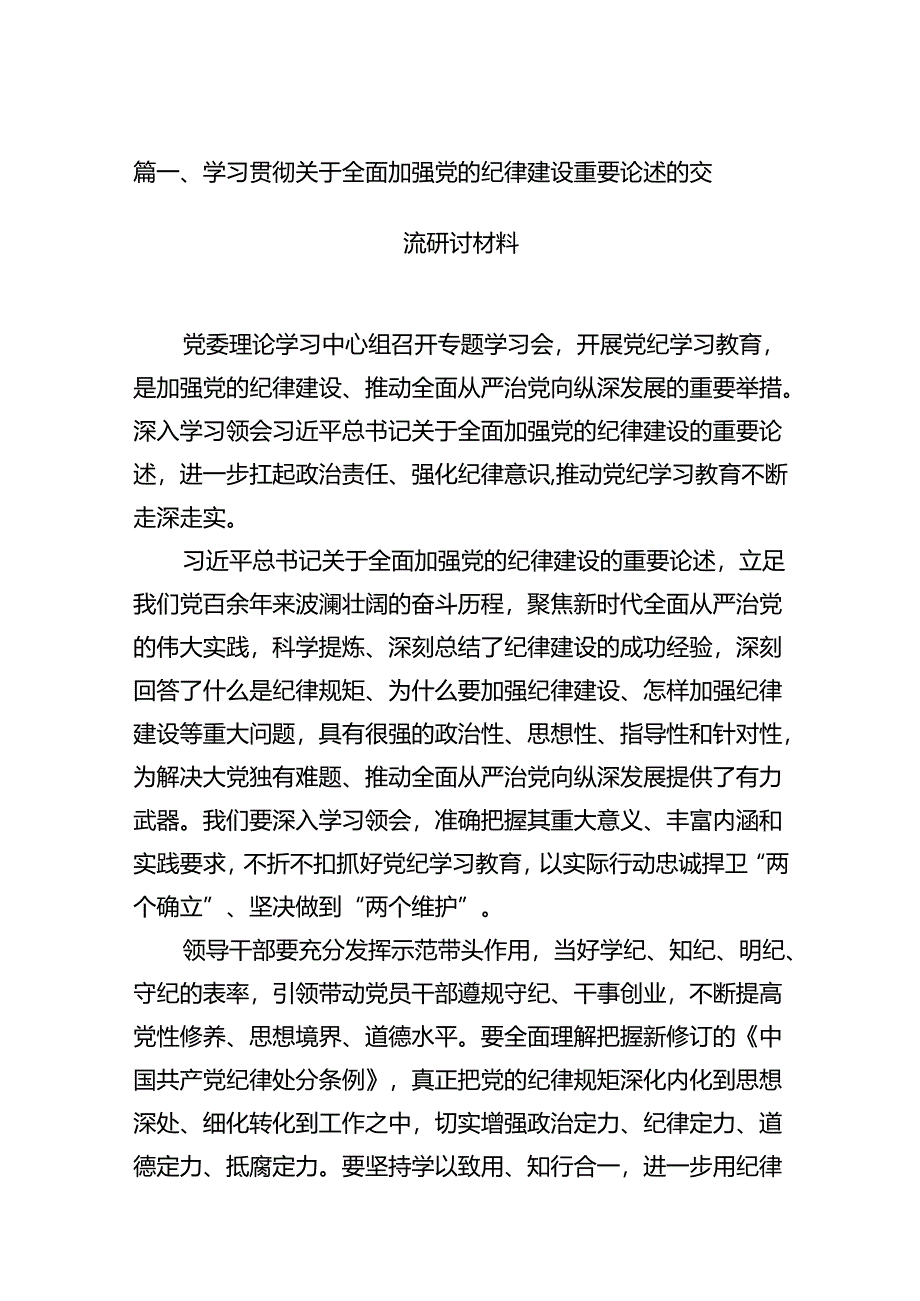 篇一、学习贯彻关于全面加强党的纪律建设重要论述的交流研讨材料

党委理论学习中心组召开专题学习会，开展党纪学习教育，是加强党的纪律建设、推动全面从严治党向纵深发展的重要举措。深入学习领会习近平总书记关于全面加强党的纪律建设的重要论述，进一步扛起政治责任、强化纪律意识,推动党纪学习教育不断走深走实。

习近平总书记关于全面加强党的纪律建设的重要论述，立足我们党百余年来波澜壮阔的奋斗历程，聚焦新时代全面从严治党的伟大实践，科学提炼、深刻总结了纪律建设的成功经验，深刻回答了什么是纪律规矩、为什么要加强纪律建设、怎样加强纪律建设等重大问题，具有很强的政治性、思想性、指导性和针对性，为解决大党独有难题、推动全面从严治党向纵深发展提供了有力武器。我们要深入学习领会，准确把握其重大意义、丰富内涵和实践要求，不折不扣抓好党纪学习教育，以实际行动忠诚捍卫“两个确立”、坚决做到“两个维护”。

领导干部要充分发挥示范带头作用，当好学纪、知纪、明纪、守纪的表率，引领带动党员干部遵规守纪、干事创业，不断提高党性修养、思想境界、道德水平。要全面理解把握新修订的《中国共产党纪律处分条例》，真正把党的纪律规矩深化内化到思想深处、细化转化到工作之中，切实增强政治定力、纪律定力、道德定力、抵腐定力。要坚持学以致用、知行合一，进一步用纪律